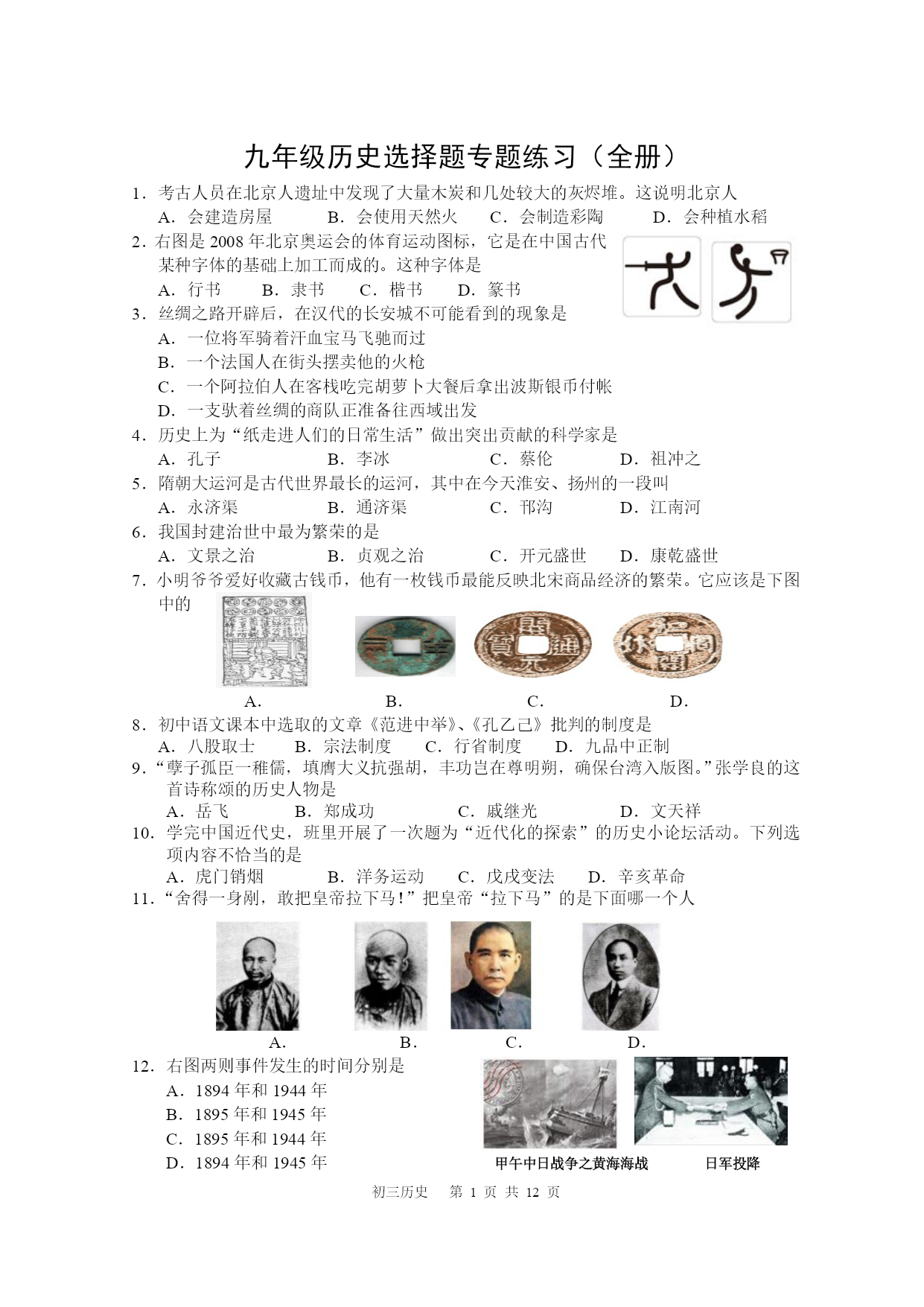 九年级历史选择题专题练习（全册）

1．考古人员在北京人遗址中发现了大量木炭和几处较大的灰烬堆。这说明北京人
A．会建造房屋 B．会使用天然火 C．会制造彩陶 D．会种植水稻

2．右图是 2008 年北京奥运会的体育运动图标，它是在中国古代某种字体的基础上加工而成的。这种字体是
A．行书 B．隶书 C．楷书 D．篆书

3．丝绸之路开辟后，在汉代的长安城不可能看到的现象是
A．一位将军骑着汗血宝马飞驰而过
B．一个法国人在街头摆卖他的火枪
C．一个阿拉伯人在客栈吃完胡萝卜大餐后拿出波斯银币付帐
D．一支驮着丝绸的商队正准备往西域出发

4．历史上为“纸走进人们的日常生活”做出突出贡献的科学家是
A．孔子 B．李冰 C．蔡伦 D．祖冲之

5．隋朝大运河是古代世界最长的运河，其中在今天淮安、扬州的一段叫
A．永济渠 B．通济渠 C．邗沟 D．江南河

6．我国封建治世中最为繁荣的是
A．文景之治 B．贞观之治 C．开元盛世 D．康乾盛世

7．小明爷爷爱好收藏古钱币，他有一枚钱币最能反映北宋商品经济的繁荣。它应该是下图中的
A． B． C． D．

8．初中语文课本中选取的文章《范进中举》、《孔乙己》批判的制度是
A．八股取士 B．宗法制度 C．行省制度 D．九品中正制

9．“孽子孤臣一稚儒，填膺大义抗强胡，丰功岂在尊明朔，确保台湾入版图。”张学良的这首诗称颂的历史人物是
A．岳飞 B．郑成功 C．戚继光 D．文天祥

10．学完中国近代史，班里开展了一次题为“近代化的探索”的历史小论坛活动。下列选项内容不恰当的是
A．虎门销烟 B．洋务运动 C．戊戌变法 D．辛亥革命

11．“舍得一身剐，敢把皇帝拉下马！”把皇帝“拉下马”的是下面哪一个人
A． B． C． D．

12．右图两则事件发生的时间分别是
A．1894 年和 1944 年
B．1895 年和 1945 年
C．1895 年和 1944 年
D．1894 年和 1945 年

甲午中日战争之黄海海战 日军投降

初三历史 第 1 页 共 12 页